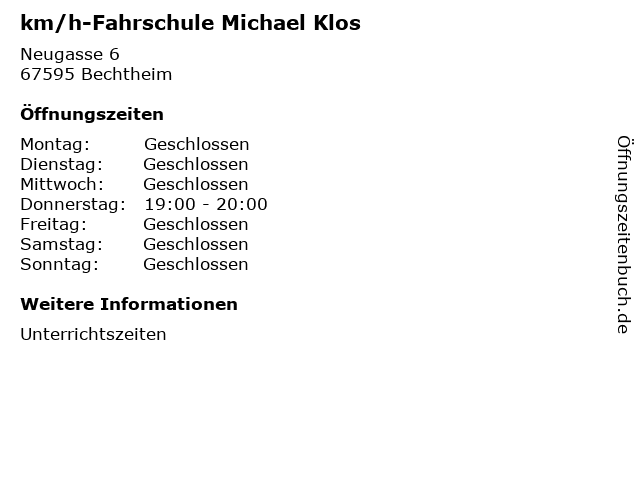 km/h-Fahrschule Michael Klos

Neugasse 6
67595 Bechtheim

Öffnungszeiten

Montag: Geschlossen
Dienstag: Geschlossen
Mittwoch: Geschlossen
Donnerstag: 19:00 - 20:00
Freitag: Geschlossen
Samstag: Geschlossen
Sonntag: Geschlossen

Weitere Informationen

Unterrichtszeiten

Öffnungszeitenbuch.de